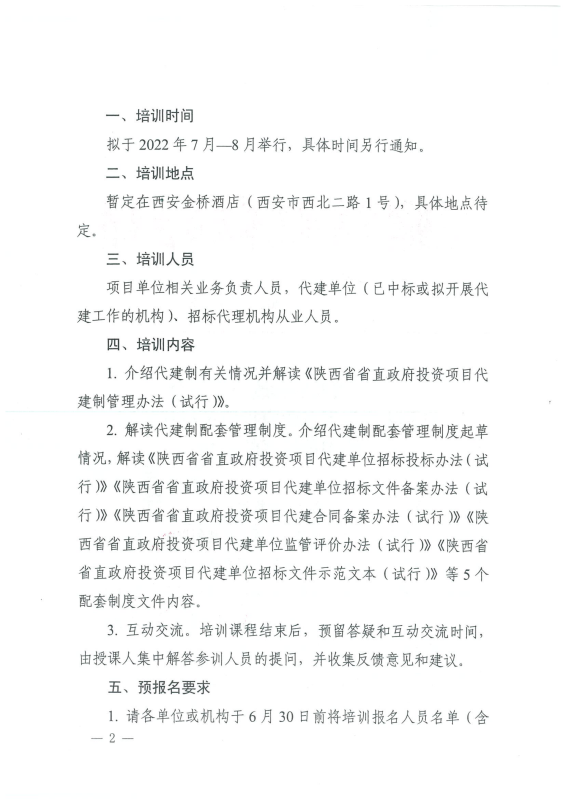 一、培训时间

拟于 2022 年 7 月—8 月举行，具体时间另行通知。

二、培训地点

暂定在西安金桥酒店（西安市西北二路 1 号），具体地点待定。

三、培训人员

项目单位相关业务负责人员，代建单位（已中标或拟开展代建工作的机构）、招标代理机构从业人员。

四、培训内容

1. 介绍代建制有关情况并解读《陕西省省直政府投资项目代建制管理办法（试行）》。

2. 解读代建制配套管理制度。介绍代建制配套管理制度起草情况，解读《陕西省省直政府投资项目代建单位招标投标办法（试行）》《陕西省省直政府投资项目代建单位招标文件备案办法（试行）》《陕西省省直政府投资项目代建合同备案办法（试行）》《陕西省省直政府投资项目代建单位监管评价办法（试行）》《陕西省省直政府投资项目代建单位招标文件示范文本（试行）》等 5 个配套制度文件内容。

3. 互动交流。培训课程结束后，预留答疑和互动交流时间，由授课人集中解答参训人员的提问，并收集反馈意见和建议。

五、预报名要求

1. 请各单位或机构于 6 月 30 日前将培训报名人员名单（含

— 2 —